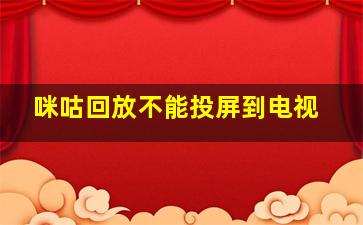 咪咕回放不能投屏到电视